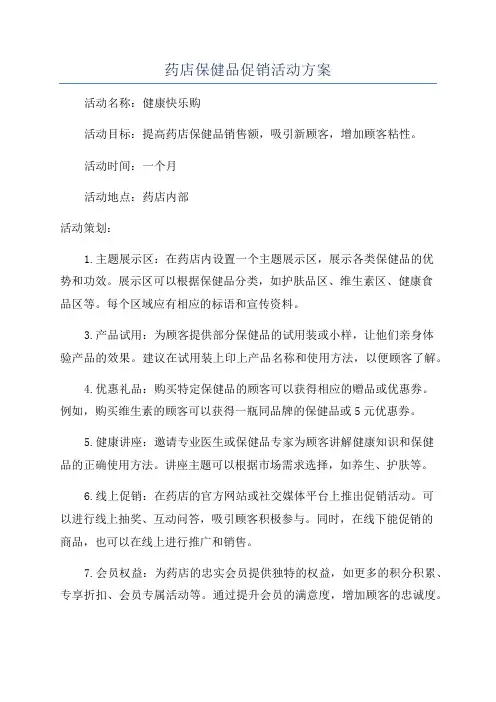 药店保健品促销活动方案

活动名称：健康快乐购

活动目标：提高药店保健品销售额，吸引新顾客，增加顾客粘性。

活动时间：一个月

活动地点：药店内部

活动策划：

1.主题展示区：在药店内设置一个主题展示区，展示各类保健品的优势和功效。展示区可以根据保健品分类，如护肤品区、维生素区、健康食品区等。每个区域应有相应的标语和宣传资料。

3.产品试用：为顾客提供部分保健品的试用装或小样，让他们亲身体验产品的效果。建议在试用装上印上产品名称和使用方法，以便顾客了解。

4.优惠礼品：购买特定保健品的顾客可以获得相应的赠品或优惠券。例如，购买维生素的顾客可以获得一瓶同品牌的保健品或5元优惠券。

5.健康讲座：邀请专业医生或保健品专家为顾客讲解健康知识和保健品的正确使用方法。讲座主题可以根据市场需求选择，如养生、护肤等。

6.线上促销：在药店的官方网站或社交媒体平台上推出促销活动。可以进行线上抽奖、互动问答，吸引顾客积极参与。同时，在线下能促销的商品，也可以在线上进行推广和销售。

7.会员权益：为药店的忠实会员提供独特的权益，如更多的积分积累、专享折扣、会员专属活动等。通过提升会员的满意度，增加顾客的忠诚度。